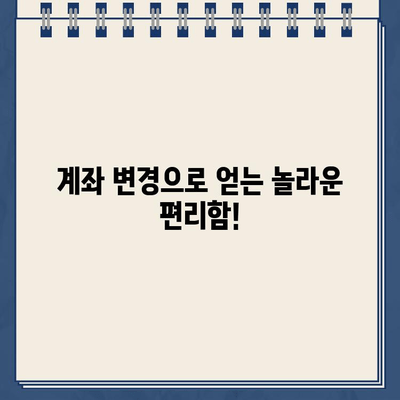 계좌 변경으로 얻는 놀라운 편리함!